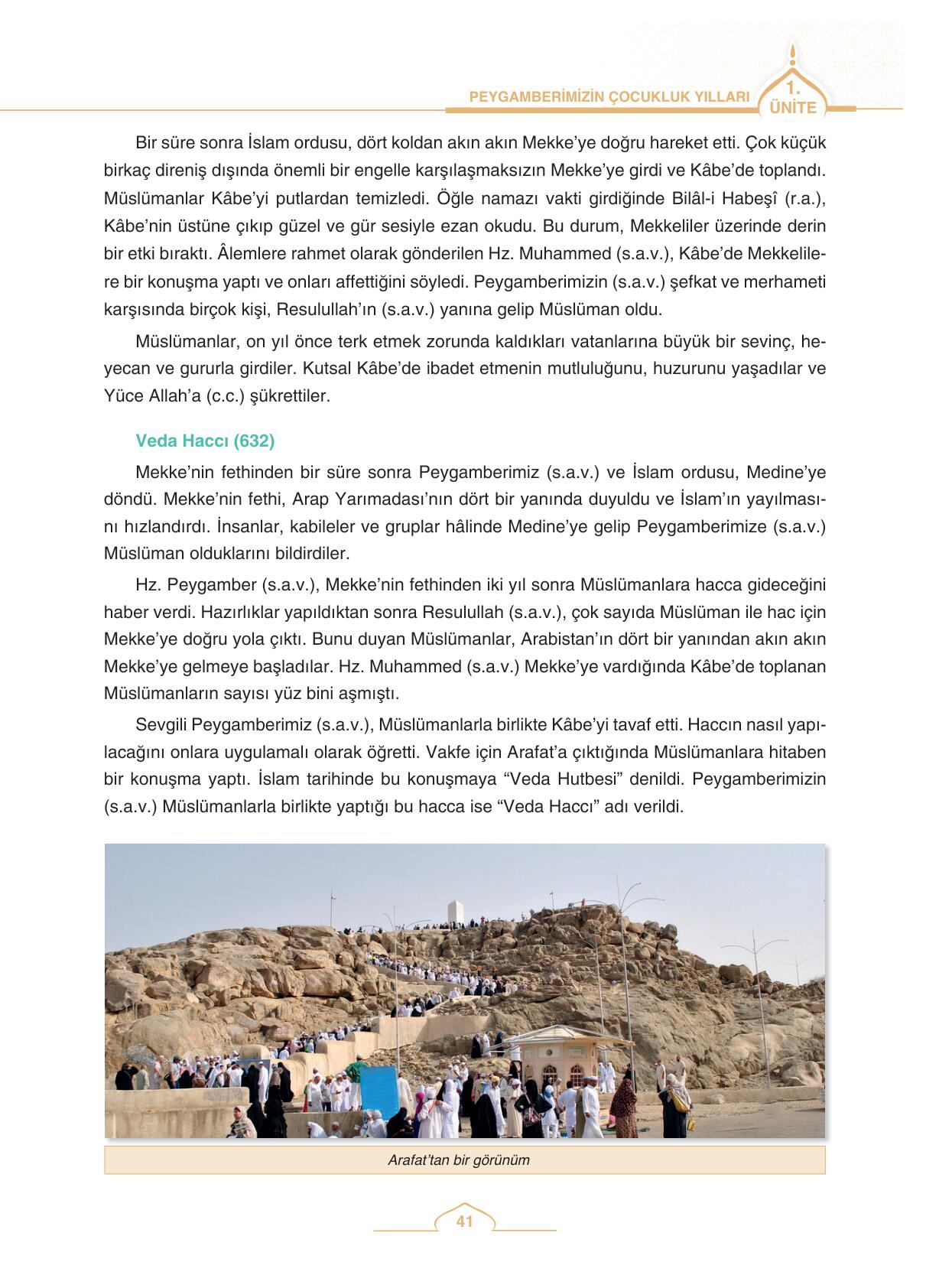 PEYGAMBERİMİZİN ÇOCUKLUK YILLARI 1. ÜNİTE

Bir süre sonra İslam ordusu, dört koldan akın akın Mekke'ye doğru hareket etti. Çok küçük birkaç direniş dışında önemli bir engelle karşılaşmaksızın Mekke'ye girdi ve Kâbe'de toplandı. Müslümanlar Kâbe'yi putlardan temizledi. Öğle namazı vakti girdiğinde Bilâl-i Habeşî (r.a.), Kâbe'nin üstüne çıkıp güzel ve gür sesiyle ezan okudu. Bu durum, Mekkeliler üzerinde derin bir etki bıraktı. Âlemlere rahmet olarak gönderilen Hz. Muhammed (s.a.v.), Kâbe'de Mekkelilere bir konuşma yaptı ve onları affettiğini söyledi. Peygamberimizin (s.a.v.) şefkat ve merhameti karşısında birçok kişi, Resulullah'ın (s.a.v.) yanına gelip Müslüman oldu.

Müslümanlar, on yıl önce terk etmek zorunda kaldıkları vatanlarına büyük bir sevinç, heyecan ve gururla girdiler. Kutsal Kâbe'de ibadet etmenin mutluluğunu, huzurunu yaşadılar ve Yüce Allah'a (c.c.) şükrettiler.

Veda Haccı (632)

Mekke'nin fethinden bir süre sonra Peygamberimiz (s.a.v.) ve İslam ordusu, Medine'ye döndü. Mekke'nin fethi, Arap Yarımadası'nın dört bir yanında duyuldu ve İslam'ın yayılmasını hızlandırdı. İnsanlar, kabileler ve gruplar hâlinde Medine'ye gelip Peygamberimize (s.a.v.) Müslüman olduklarını bildirdiler.

Hz. Peygamber (s.a.v.), Mekke'nin fethinden iki yıl sonra Müslümanlara hacca gideceğini haber verdi. Hazırlıklar yapıldıktan sonra Resulullah (s.a.v.), çok sayıda Müslüman ile hac için Mekke'ye doğru yola çıktı. Bunu duyan Müslümanlar, Arabistan'ın dört bir yanından akın akın Mekke'ye gelmeye başladılar. Hz. Muhammed (s.a.v.) Mekke'ye vardığında Kâbe'de toplanan Müslümanların sayısı yüz bini aşmıştı.

Sevgili Peygamberimiz (s.a.v.), Müslümanlarla birlikte Kâbe'yi tavaf etti. Haccın nasıl yapılacağını onlara uygulamalı olarak öğretti. Vakfe için Arafat'a çıktığında Müslümanlara hitaben bir konuşma yaptı. İslam tarihinde bu konuşmaya "Veda Hutbesi" denildi. Peygamberimizin (s.a.v.) Müslümanlarla birlikte yaptığı bu hacca ise "Veda Haccı" adı verildi.

Arafat'tan bir görünüm

41